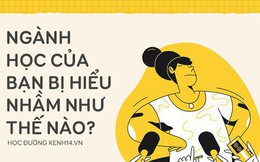 NGÀNH HỌC CỦA BẠN BỊ HIỂU NHẦM NHƯ THẾ NÀO?

HỌC ĐƯỜNG KENH14.VN